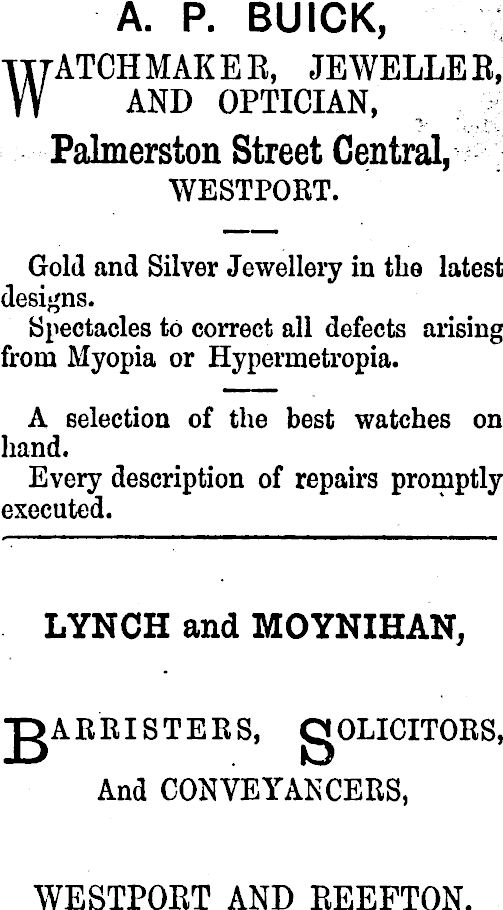 A. P. BUICK,

WATCHMAKER, JEWELLER, AND OPTICIAN,

Palmerston Street Central, WESTPORT.

Gold and Silver Jewellery in the latest designs.

Spectacles to correct all defects arising from Myopia or Hypermetropia.

A selection of the best watches on hand.

Every description of repairs promptly executed.

LYNCH and MOYNIHAN,

BARRISTERS, SOLICITORS, And CONVEYANCERS,

WESTPORT AND REEFTON.